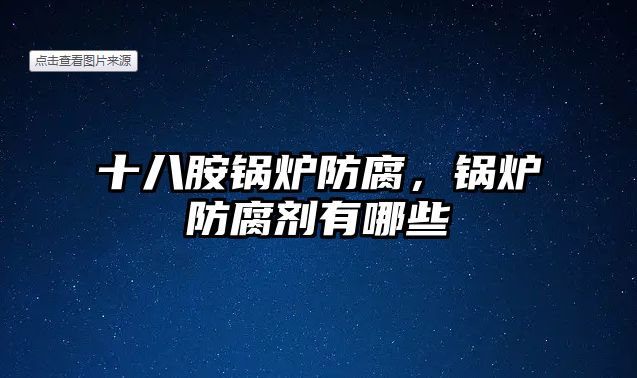 点击查看图片来源

十八胺锅炉防腐，锅炉防腐剂有哪些